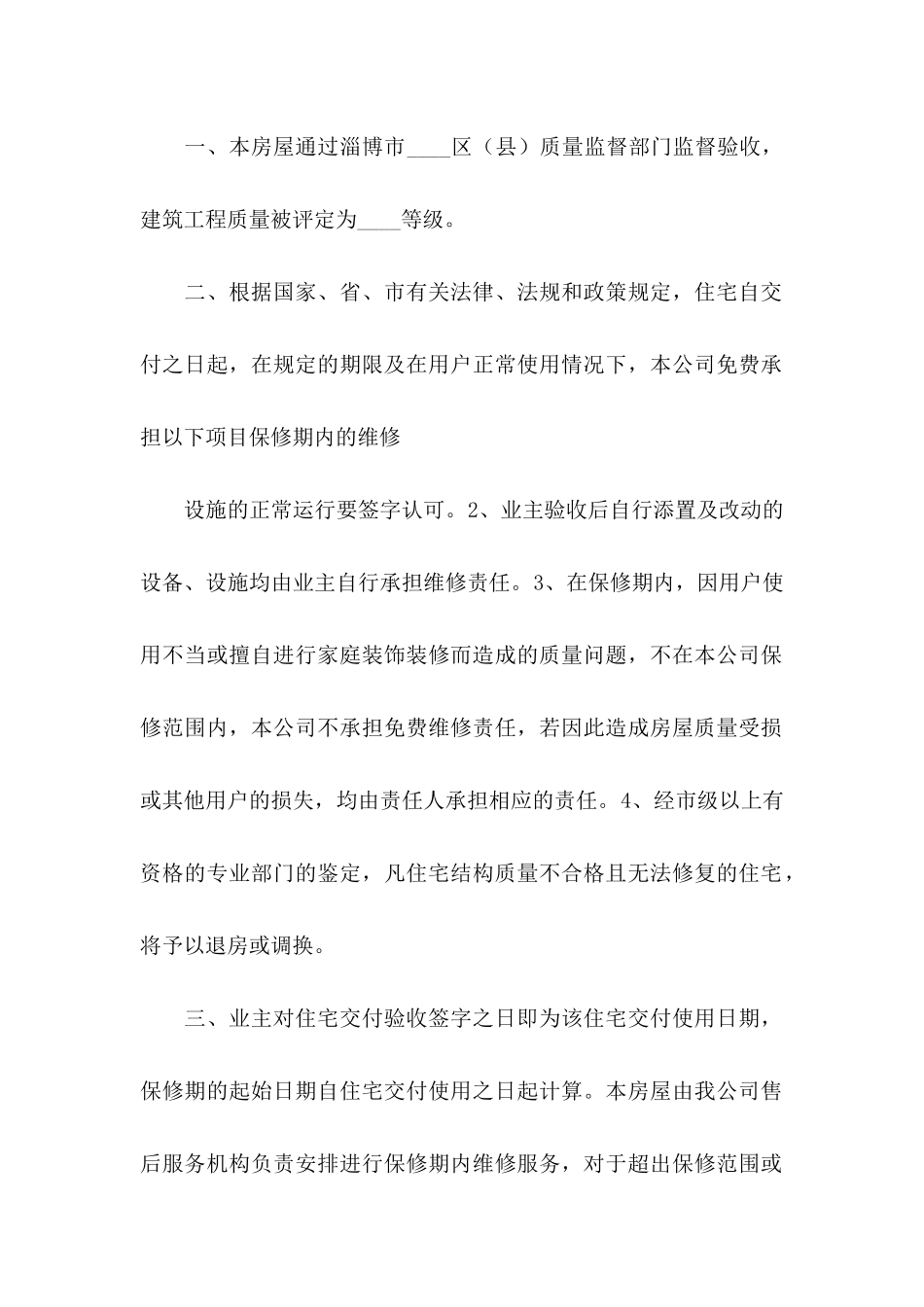 一、本房屋通过淄博市____区（县）质量监督部门监督验收，建筑工程质量被评定为____等级。

二、根据国家、省、市有关法律、法规和政策规定，住宅自交付之日起，在规定的期限及在用户正常使用情况下，本公司免费承担以下项目保修期内的维修

设施的正常运行要签字认可。2、业主验收后自行添置及改动的设备、设施均由业主自行承担维修责任。3、在保修期内，因用户使用不当或擅自进行家庭装饰装修而造成的质量问题，不在本公司保修范围内，本公司不承担免费维修责任，若因此造成房屋质量受损或其他用户的损失，均由责任人承担相应的责任。4、经市级以上有资格的专业部门的鉴定，凡住宅结构质量不合格且无法修复的住宅，将予以退房或调换。

三、业主对住宅交付验收签字之日即为该住宅交付使用日期，保修期的起始日期自住宅交付使用之日起计算。本房屋由我公司售后服务机构负责安排进行保修期内维修服务，对于超出保修范围或